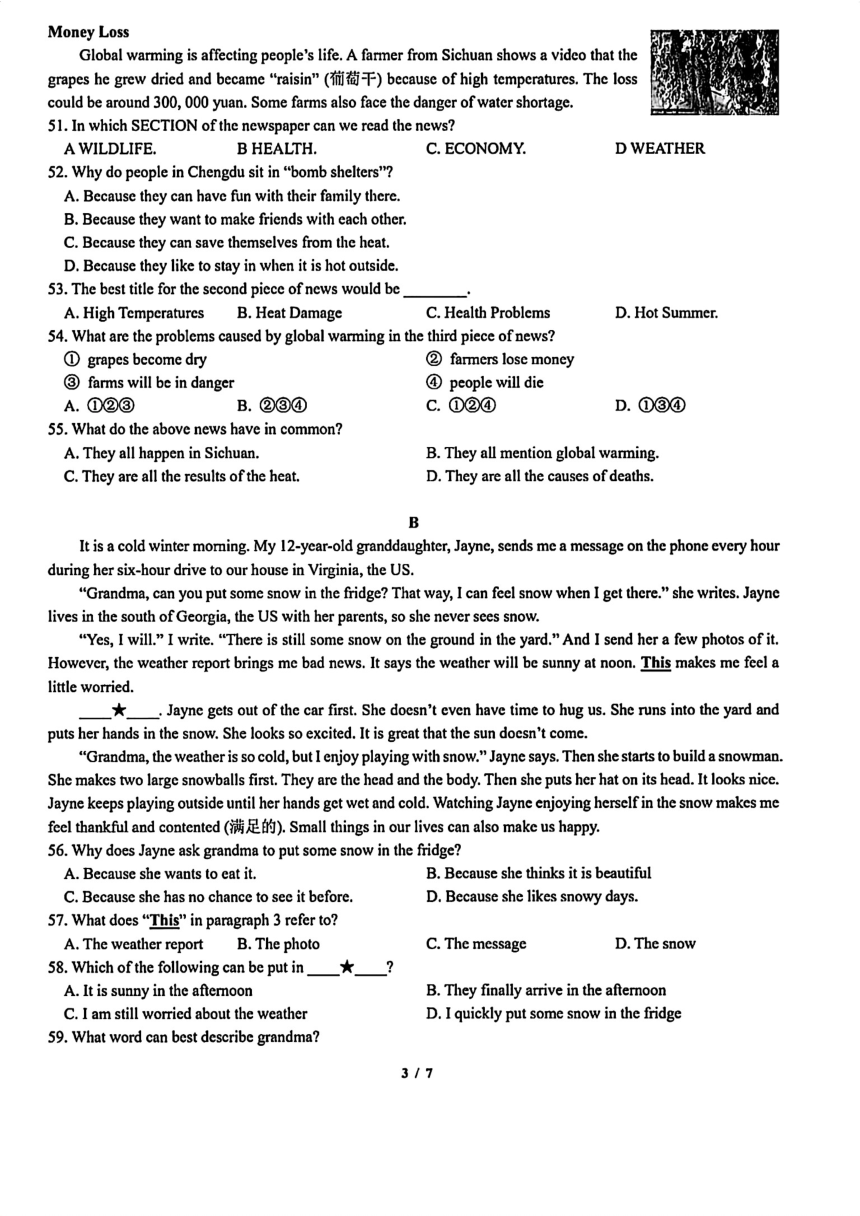 **Money Loss**

Global warming is affecting people's life. A farmer from Sichuan shows a video that the grapes he grew dried and became "raisin" (葡萄干) because of high temperatures. The loss could be around 300, 000 yuan. Some farms also face the danger of water shortage.

51. In which SECTION of the newspaper can we read the news?
A WILDLIFE. B HEALTH. C. ECONOMY. D WEATHER

52. Why do people in Chengdu sit in "bomb shelters"?
A. Because they can have fun with their family there.
B. Because they want to make friends with each other.
C. Because they can save themselves from the heat.
D. Because they like to stay in when it is hot outside.

53. The best title for the second piece of news would be ________.
A. High Temperatures B. Heat Damage C. Health Problems D. Hot Summer.

54. What are the problems caused by global warming in the third piece of news?
① grapes become dry ② farmers lose money
③ farms will be in danger ④ people will die
A. ①②③ B. ②③④ C. ①②④ D. ①③④

55. What do the above news have in common?
A. They all happen in Sichuan. B. They all mention global warming.
C. They are all the results of the heat. D. They are all the causes of deaths.

B

It is a cold winter morning. My 12-year-old granddaughter, Jayne, sends me a message on the phone every hour during her six-hour drive to our house in Virginia, the US.

"Grandma, can you put some snow in the fridge? That way, I can feel snow when I get there." she writes. Jayne lives in the south of Georgia, the US with her parents, so she never sees snow.

"Yes, I will." I write. "There is still some snow on the ground in the yard." And I send her a few photos of it. However, the weather report brings me bad news. It says the weather will be sunny at noon. **This** makes me feel a little worried.

____★____. Jayne gets out of the car first. She doesn't even have time to hug us. She runs into the yard and puts her hands in the snow. She looks so excited. It is great that the sun doesn't come.

"Grandma, the weather is so cold, but I enjoy playing with snow." Jayne says. Then she starts to build a snowman. She makes two large snowballs first. They are the head and the body. Then she puts her hat on its head. It looks nice. Jayne keeps playing outside until her hands get wet and cold. Watching Jayne enjoying herself in the snow makes me feel thankful and contented (满足的). Small things in our lives can also make us happy.

56. Why does Jayne ask grandma to put some snow in the fridge?
A. Because she wants to eat it. B. Because she thinks it is beautiful
C. Because she has no chance to see it before. D. Because she likes snowy days.

57. What does "**This**" in paragraph 3 refer to?
A. The weather report B. The photo C. The message D. The snow

58. Which of the following can be put in ____★____?
A. It is sunny in the afternoon B. They finally arrive in the afternoon
C. I am still worried about the weather D. I quickly put some snow in the fridge

59. What word can best describe grandma?

3 / 7